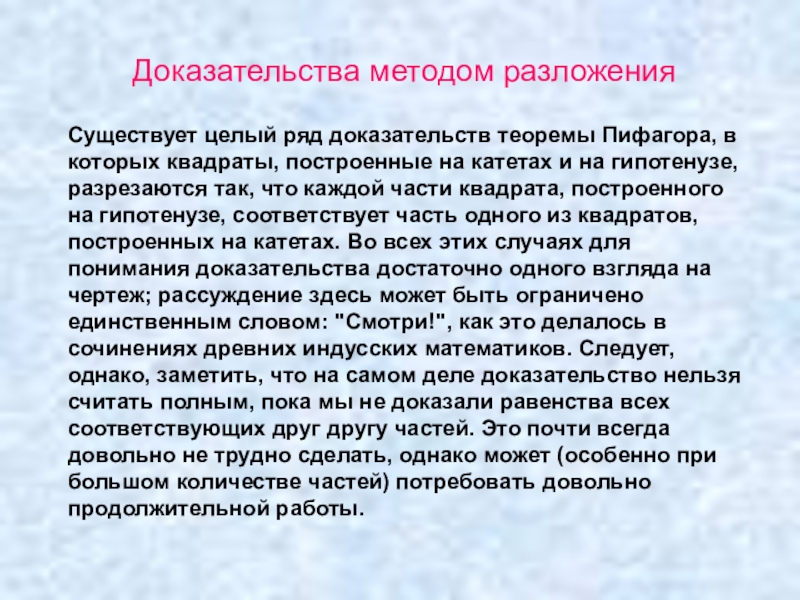 Доказательства методом разложения

Существует целый ряд доказательств теоремы Пифагора, в которых квадраты, построенные на катетах и на гипотенузе, разрезаются так, что каждой части квадрата, построенного на гипотенузе, соответствует часть одного из квадратов, построенных на катетах. Во всех этих случаях для понимания доказательства достаточно одного взгляда на чертеж; рассуждение здесь может быть ограничено единственным словом: "Смотри!", как это делалось в сочинениях древних индусских математиков. Следует, однако, заметить, что на самом деле доказательство нельзя считать полным, пока мы не доказали равенства всех соответствующих друг другу частей. Это почти всегда довольно не трудно сделать, однако может (особенно при большом количестве частей) потребовать довольно продолжительной работы.